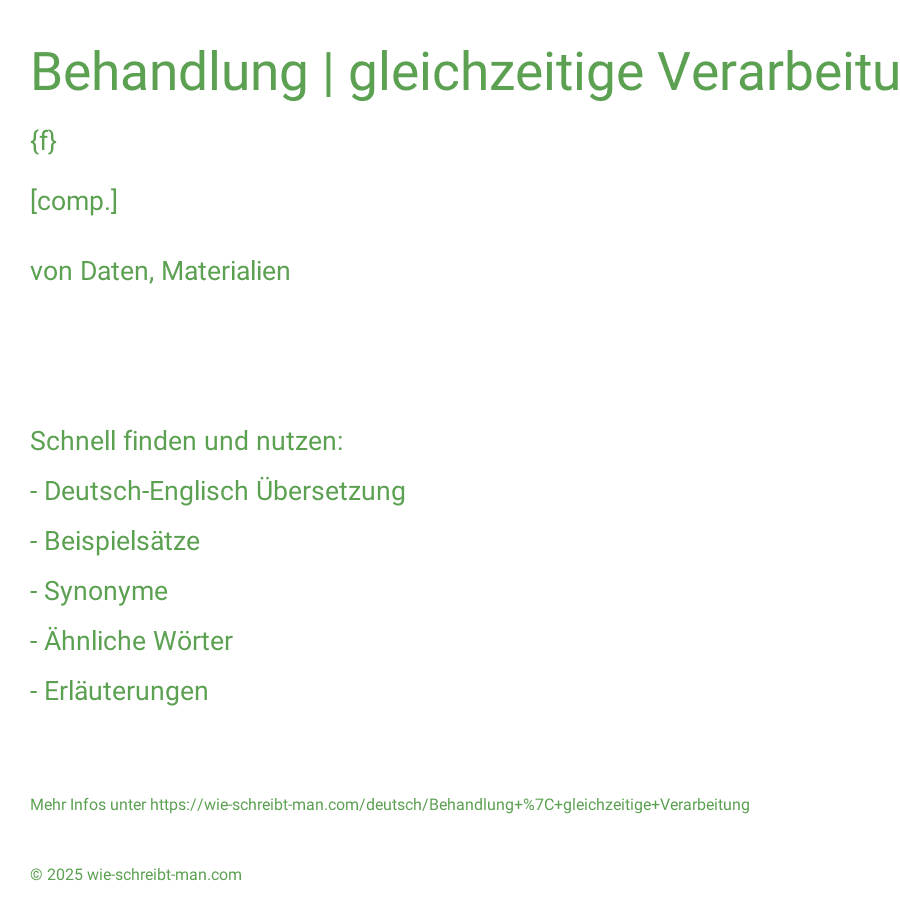 Behandlung | gleichzeitige Verarbeitu

{f}

[comp.]

von Daten, Materialien

Schnell finden und nutzen:

- Deutsch-Englisch Übersetzung

- Beispielsätze

- Synonyme

- Ähnliche Wörter

- Erläuterungen

Mehr Infos unter https://wie-schreibt-man.com/deutsch/Behandlung+%7C+gleichzeitige+Verarbeitung

© 2025 wie-schreibt-man.com